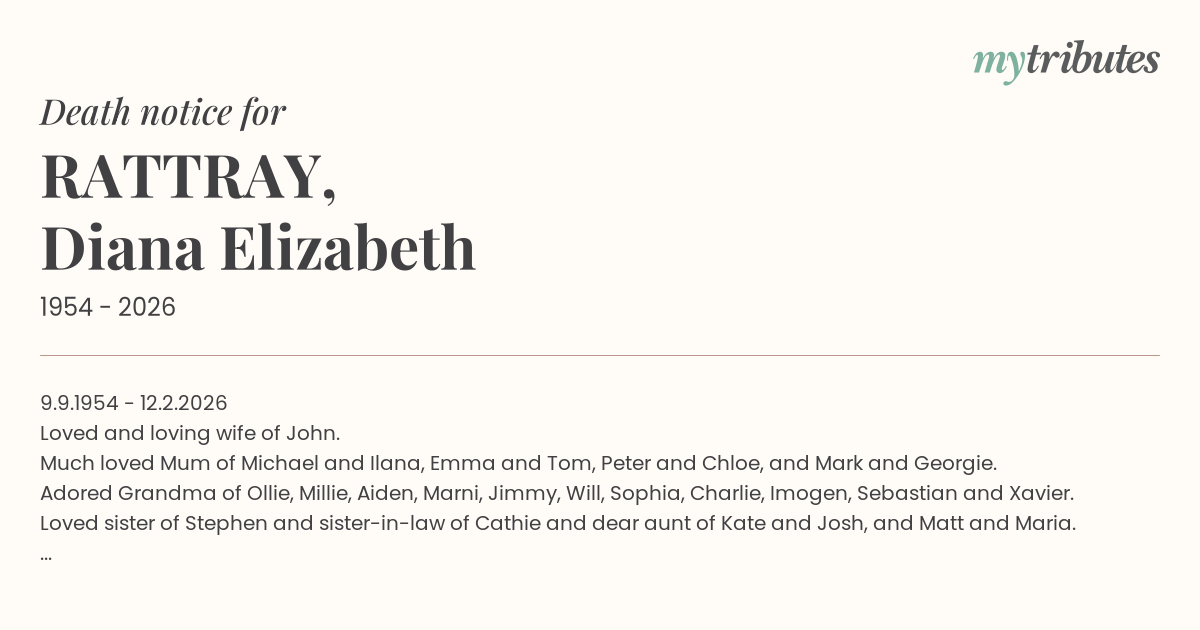 mytributes

Death notice for

RATTRAY,
Diana Elizabeth

1954 - 2026

9.9.1954 - 12.2.2026
Loved and loving wife of John.
Much loved Mum of Michael and Ilana, Emma and Tom, Peter and Chloe, and Mark and Georgie.
Adored Grandma of Ollie, Millie, Aiden, Marni, Jimmy, Will, Sophia, Charlie, Imogen, Sebastian and Xavier.
Loved sister of Stephen and sister-in-law of Cathie and dear aunt of Kate and Josh, and Matt and Maria.
...